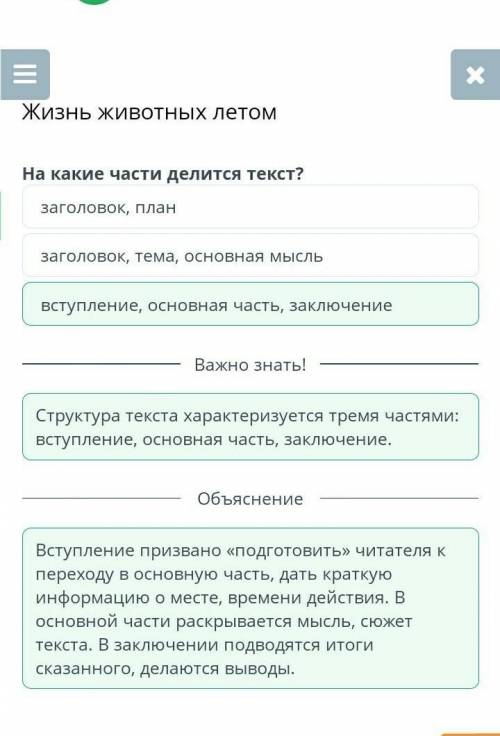 Жизнь животных летом

На какие части делится текст?

заголовок, план

заголовок, тема, основная мысль

вступление, основная часть, заключение

Важно знать!

Структура текста характеризуется тремя частями: вступление, основная часть, заключение.

Объяснение

Вступление призвано «подготовить» читателя к переходу в основную часть, дать краткую информацию о месте, времени действия. В основной части раскрывается мысль, сюжет текста. В заключении подводятся итоги сказанного, делаются выводы.